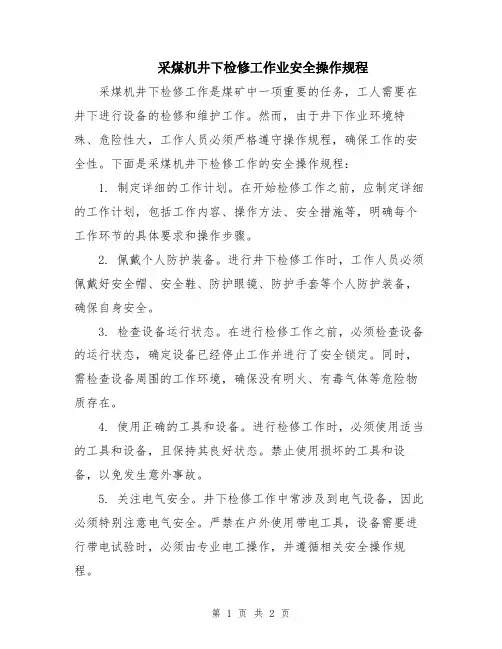 采煤机井下检修工作业安全操作规程

采煤机井下检修工作是煤矿中一项重要的任务，工人需要在井下进行设备的检修和维护工作。然而，由于井下作业环境特殊、危险性大，工作人员必须严格遵守操作规程，确保工作的安全性。下面是采煤机井下检修工作的安全操作规程：

1. 制定详细的工作计划。在开始检修工作之前，应制定详细的工作计划，包括工作内容、操作方法、安全措施等，明确每个工作环节的具体要求和操作步骤。

2. 佩戴个人防护装备。进行井下检修工作时，工作人员必须佩戴好安全帽、安全鞋、防护眼镜、防护手套等个人防护装备，确保自身安全。

3. 检查设备运行状态。在进行检修工作之前，必须检查设备的运行状态，确定设备已经停止工作并进行了安全锁定。同时，需检查设备周围的工作环境，确保没有明火、有毒气体等危险物质存在。

4. 使用正确的工具和设备。进行检修工作时，必须使用适当的工具和设备，且保持其良好状态。禁止使用损坏的工具和设备，以免发生意外事故。

5. 关注电气安全。井下检修工作中常涉及到电气设备，因此必须特别注意电气安全。严禁在户外使用带电工具，设备需要进行带电试验时，必须由专业电工操作，并遵循相关安全操作规程。

第 1 页 共 2 页